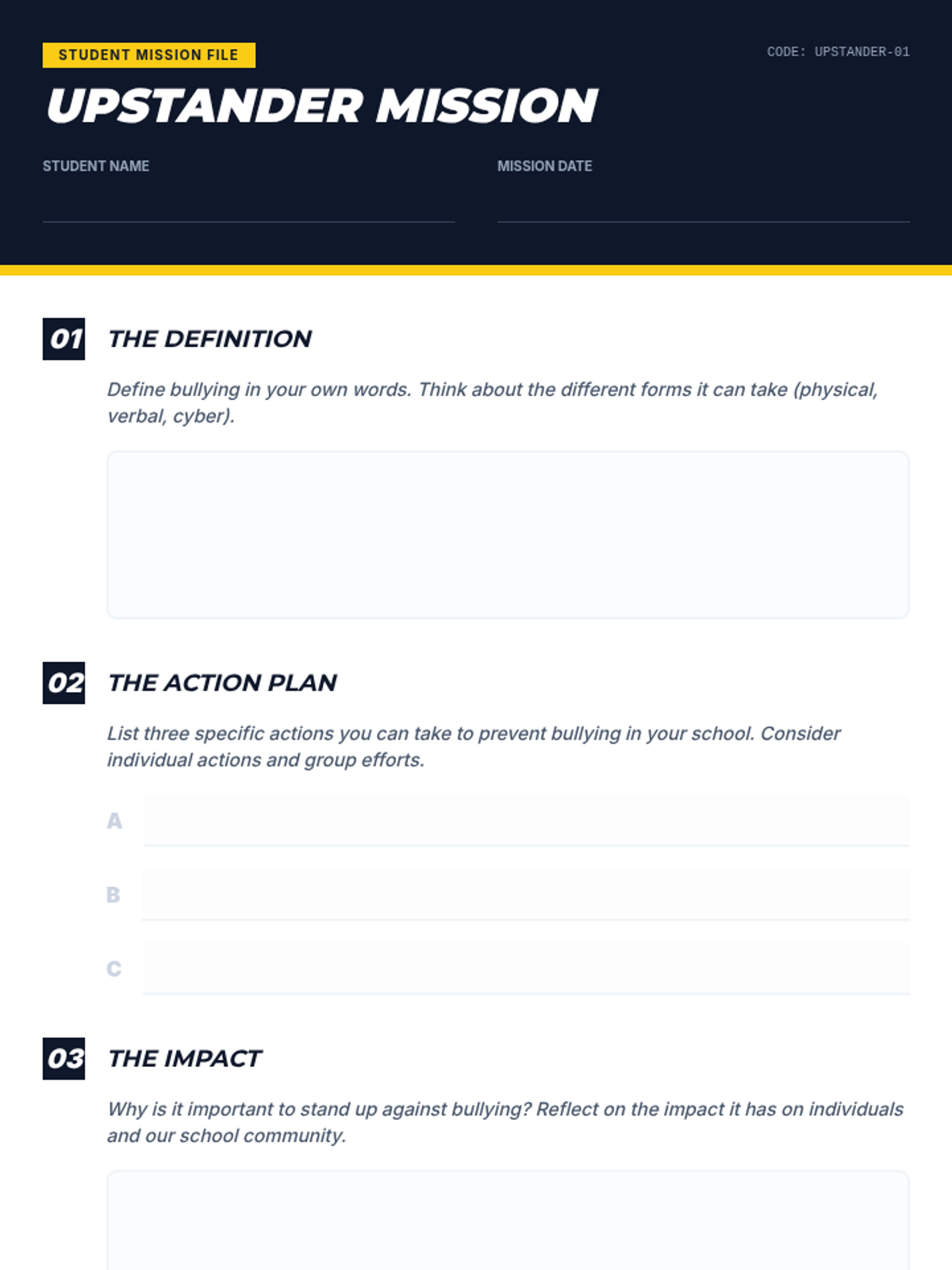 STUDENT MISSION FILE

CODE: UPSTANDER-01

UPSTANDER MISSION

STUDENT NAME ____

MISSION DATE ____

01 THE DEFINITION

Define bullying in your own words. Think about the different forms it can take (physical, verbal, cyber).

02 THE ACTION PLAN

List three specific actions you can take to prevent bullying in your school. Consider individual actions and group efforts.

A ____

B ____

C ____

03 THE IMPACT

Why is it important to stand up against bullying? Reflect on the impact it has on individuals and our school community.